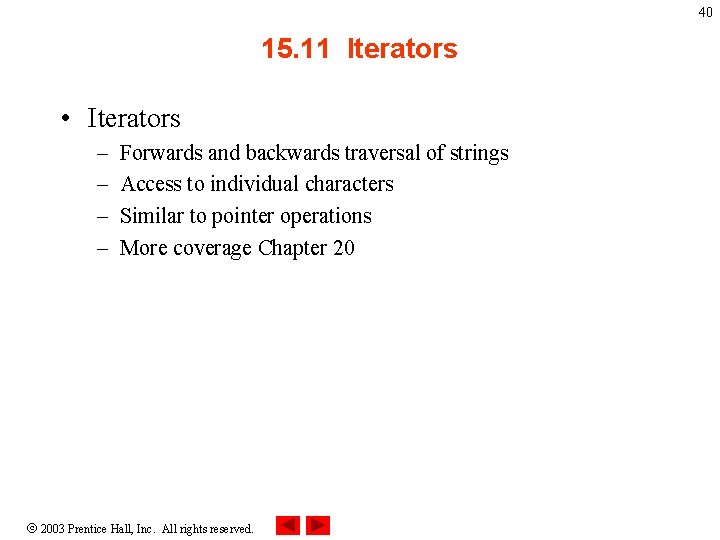 40

15.11 Iterators

• Iterators
– Forwards and backwards traversal of strings
– Access to individual characters
– Similar to pointer operations
– More coverage Chapter 20

© 2003 Prentice Hall, Inc. All rights reserved.